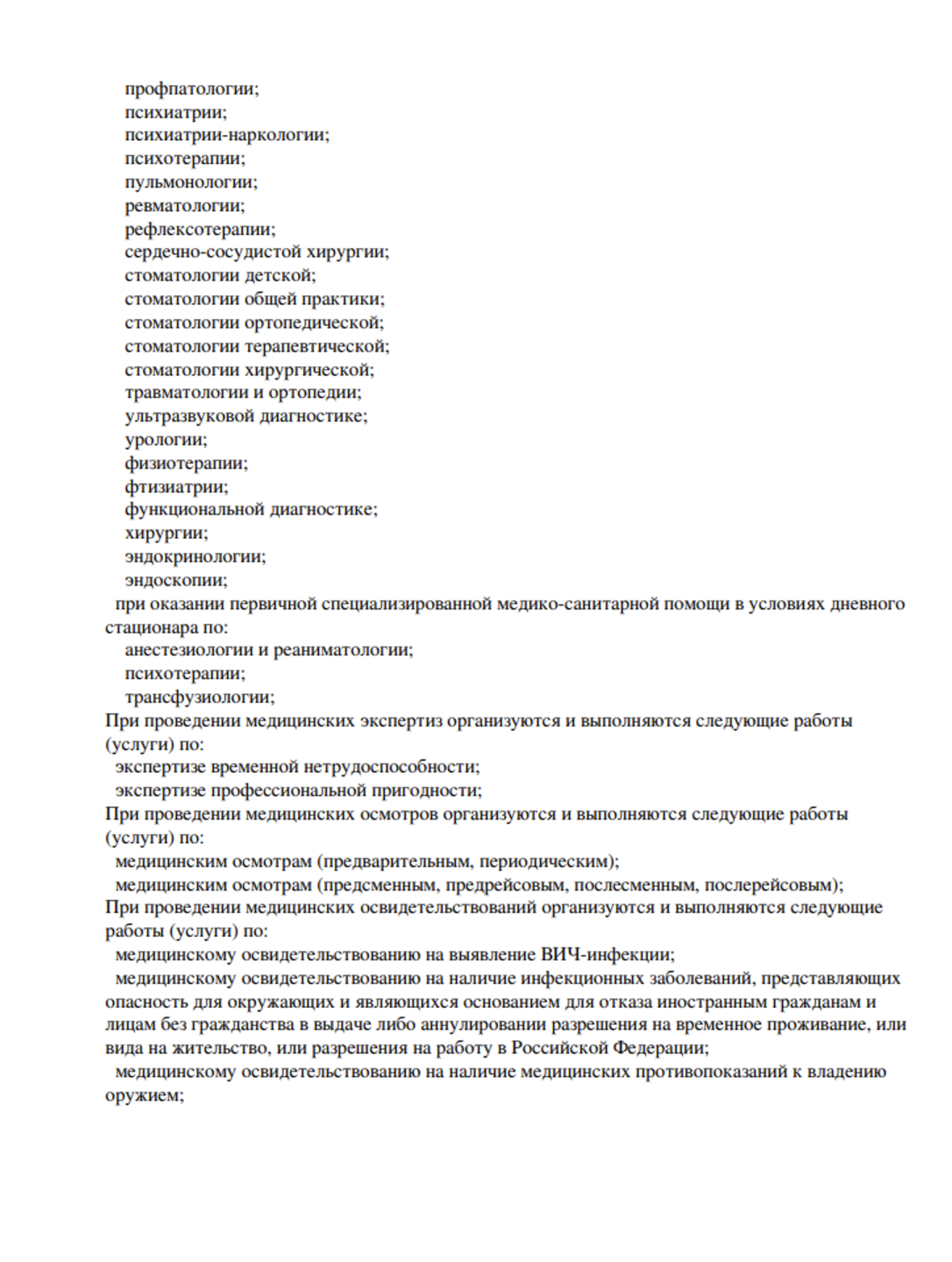 профпатологии;
психиатрии;
психиатрии-наркологии;
психотерапии;
пульмонологии;
ревматологии;
рефлексотерапии;
сердечно-сосудистой хирургии;
стоматологии детской;
стоматологии общей практики;
стоматологии ортопедической;
стоматологии терапевтической;
стоматологии хирургической;
травматологии и ортопедии;
ультразвуковой диагностике;
урологии;
физиотерапии;
фтизиатрии;
функциональной диагностике;
хирургии;
эндокринологии;
эндоскопии;

при оказании первичной специализированной медико-санитарной помощи в условиях дневного стационара по:
анестезиологии и реаниматологии;
психотерапии;
трансфузиологии;

При проведении медицинских экспертиз организуются и выполняются следующие работы (услуги) по:
экспертизе временной нетрудоспособности;
экспертизе профессиональной пригодности;

При проведении медицинских осмотров организуются и выполняются следующие работы (услуги) по:
медицинским осмотрам (предварительным, периодическим);
медицинским осмотрам (предсменным, предрейсовым, послесменным, послерейсовым);

При проведении медицинских освидетельствований организуются и выполняются следующие работы (услуги) по:
медицинскому освидетельствованию на выявление ВИЧ-инфекции;
медицинскому освидетельствованию на наличие инфекционных заболеваний, представляющих опасность для окружающих и являющихся основанием для отказа иностранным гражданам и лицам без гражданства в выдаче либо аннулировании разрешения на временное проживание, или вида на жительство, или разрешения на работу в Российской Федерации;
медицинскому освидетельствованию на наличие медицинских противопоказаний к владению оружием;